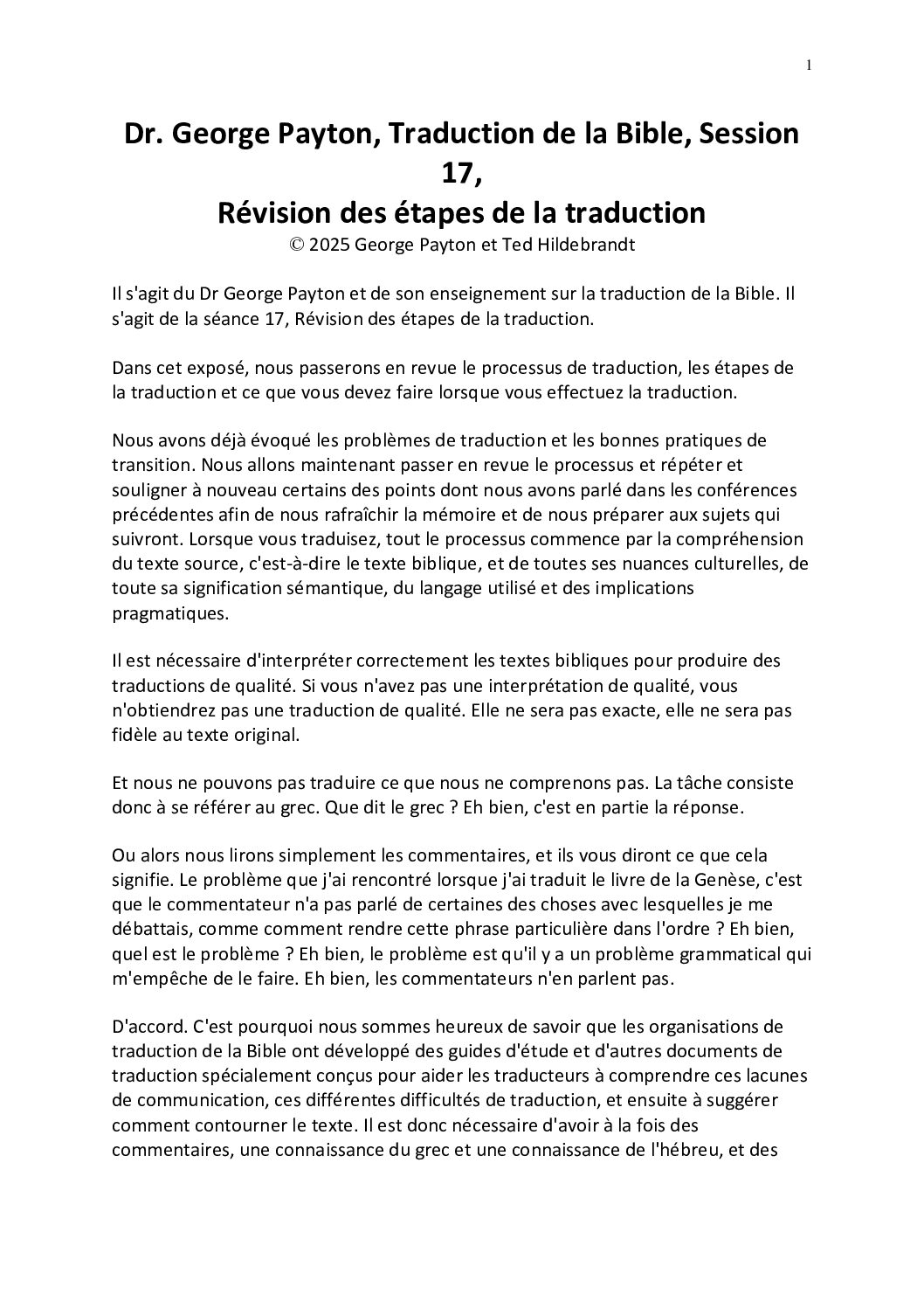 1

Dr. George Payton, Traduction de la Bible, Session 17,
Révision des étapes de la traduction
© 2025 George Payton et Ted Hildebrandt

Il s'agit du Dr George Payton et de son enseignement sur la traduction de la Bible. Il s'agit de la séance 17, Révision des étapes de la traduction.

Dans cet exposé, nous passerons en revue le processus de traduction, les étapes de la traduction et ce que vous devez faire lorsque vous effectuez la traduction.

Nous avons déjà évoqué les problèmes de traduction et les bonnes pratiques de transition. Nous allons maintenant passer en revue le processus et répéter et souligner à nouveau certains des points dont nous avons parlé dans les conférences précédentes afin de nous rafraîchir la mémoire et de nous préparer aux sujets qui suivront. Lorsque vous traduisez, tout le processus commence par la compréhension du texte source, c'est-à-dire le texte biblique, et de toutes ses nuances culturelles, de toute sa signification sémantique, du langage utilisé et des implications pragmatiques.

Il est nécessaire d'interpréter correctement les textes bibliques pour produire des traductions de qualité. Si vous n'avez pas une interprétation de qualité, vous n'obtiendrez pas une traduction de qualité. Elle ne sera pas exacte, elle ne sera pas fidèle au texte original.

Et nous ne pouvons pas traduire ce que nous ne comprenons pas. La tâche consiste donc à se référer au grec. Que dit le grec ? Eh bien, c'est en partie la réponse.

Ou alors nous lirons simplement les commentaires, et ils vous diront ce que cela signifie. Le problème que j'ai rencontré lorsque j'ai traduit le livre de la Genèse, c'est que le commentateur n'a pas parlé de certaines des choses avec lesquelles je me débattais, comme comment rendre cette phrase particulière dans l'ordre ? Eh bien, quel est le problème ? Eh bien, le problème est qu'il y a un problème grammatical qui m'empêche de le faire. Eh bien, les commentateurs n'en parlent pas.

D'accord. C'est pourquoi nous sommes heureux de savoir que les organisations de traduction de la Bible ont développé des guides d'étude et d'autres documents de traduction spécialement conçus pour aider les traducteurs à comprendre ces lacunes de communication, ces différentes difficultés de traduction, et ensuite à suggérer comment contourner le texte. Il est donc nécessaire d'avoir à la fois des commentaires, une connaissance du grec et une connaissance de l'hébreu, et des